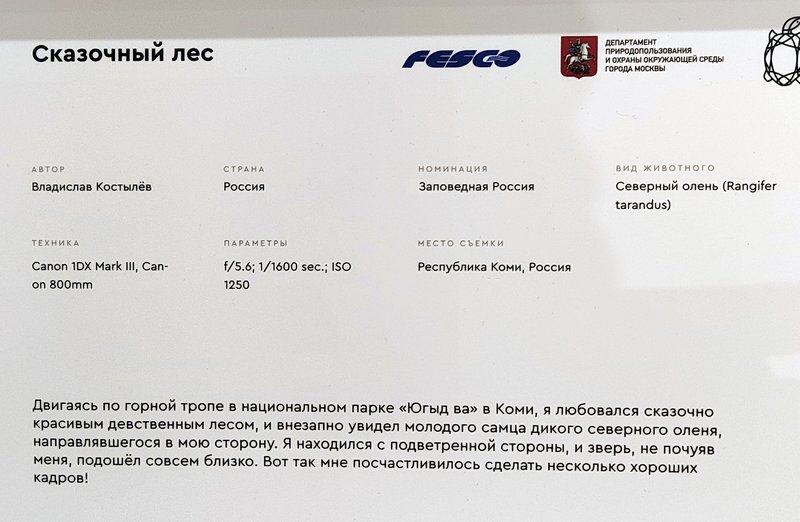 Сказочный лес

FESCO

ДЕПАРТАМЕНТ ПРИРОДОПОЛЬЗОВАНИЯ И ОХРАНЫ ОКРУЖАЮЩЕЙ СРЕДЫ ГОРОДА МОСКВЫ

АВТОР
Владислав Костылёв

СТРАНА
Россия

НОМИНАЦИЯ
Заповедная Россия

ВИД ЖИВОТНОГО
Северный олень (Rangifer tarandus)

ТЕХНИКА
Canon 1DX Mark III, Canon 800mm

ПАРАМЕТРЫ
f/5.6; 1/1600 sec.; ISO 1250

МЕСТО СЪЕМКИ
Республика Коми, Россия

Двигаясь по горной тропе в национальном парке «Югыд ва» в Коми, я любовался сказочно красивым девственным лесом, и внезапно увидел молодого самца дикого северного оленя, направлявшегося в мою сторону. Я находился с подветренной стороны, и зверь, не почуяв меня, подошёл совсем близко. Вот так мне посчастливилось сделать несколько хороших кадров!